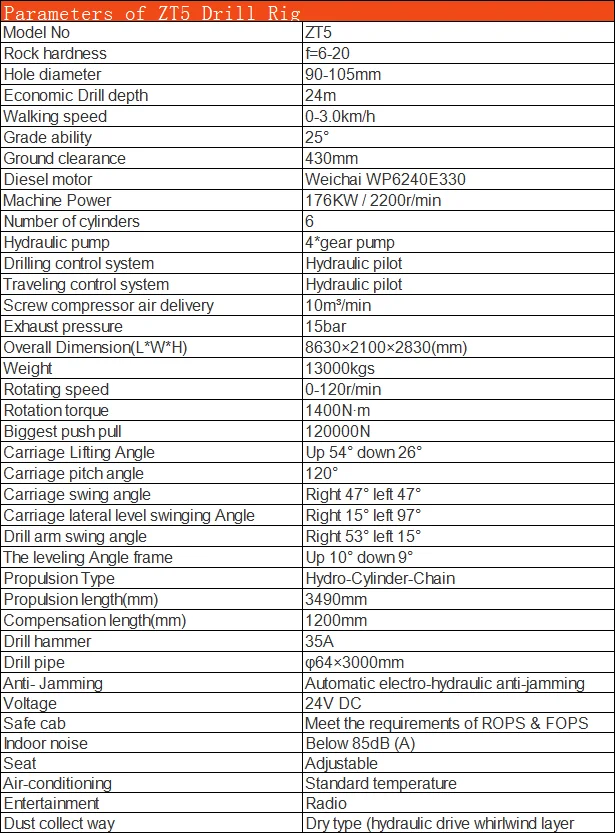 Parameters of ZT5 Drill Rig

| Model No | ZT5 |
|---|---|
| Rock hardness | f=6-20 |
| Hole diameter | 90-105mm |
| Economic Drill depth | 24m |
| Walking speed | 0-3.0km/h |
| Grade ability | 25° |
| Ground clearance | 430mm |
| Diesel motor | Weichai WP6240E330 |
| Machine Power | 176KW / 2200r/min |
| Number of cylinders | 6 |
| Hydraulic pump | 4*gear pump |
| Drilling control system | Hydraulic pilot |
| Traveling control system | Hydraulic pilot |
| Screw compressor air delivery | 10m³/min |
| Exhaust pressure | 15bar |
| Overall Dimension(L*W*H) | 8630×2100×2830(mm) |
| Weight | 13000kgs |
| Rotating speed | 0-120r/min |
| Rotation torque | 1400N·m |
| Biggest push pull | 120000N |
| Carriage Lifting Angle | Up 54° down 26° |
| Carriage pitch angle | 120° |
| Carriage swing angle | Right 47° left 47° |
| Carriage lateral level swinging Angle | Right 15° left 97° |
| Drill arm swing angle | Right 53° left 15° |
| The leveling Angle frame | Up 10° down 9° |
| Propulsion Type | Hydro-Cylinder-Chain |
| Propulsion length(mm) | 3490mm |
| Compensation length(mm) | 1200mm |
| Drill hammer | 35A |
| Drill pipe | φ64×3000mm |
| Anti- Jamming | Automatic electro-hydraulic anti-jamming |
| Voltage | 24V DC |
| Safe cab | Meet the requirements of ROPS & FOPS |
| Indoor noise | Below 85dB (A) |
| Seat | Adjustable |
| Air-conditioning | Standard temperature |
| Entertainment | Radio |
| Dust collect way | Dry type (hydraulic drive whirlwind layer |